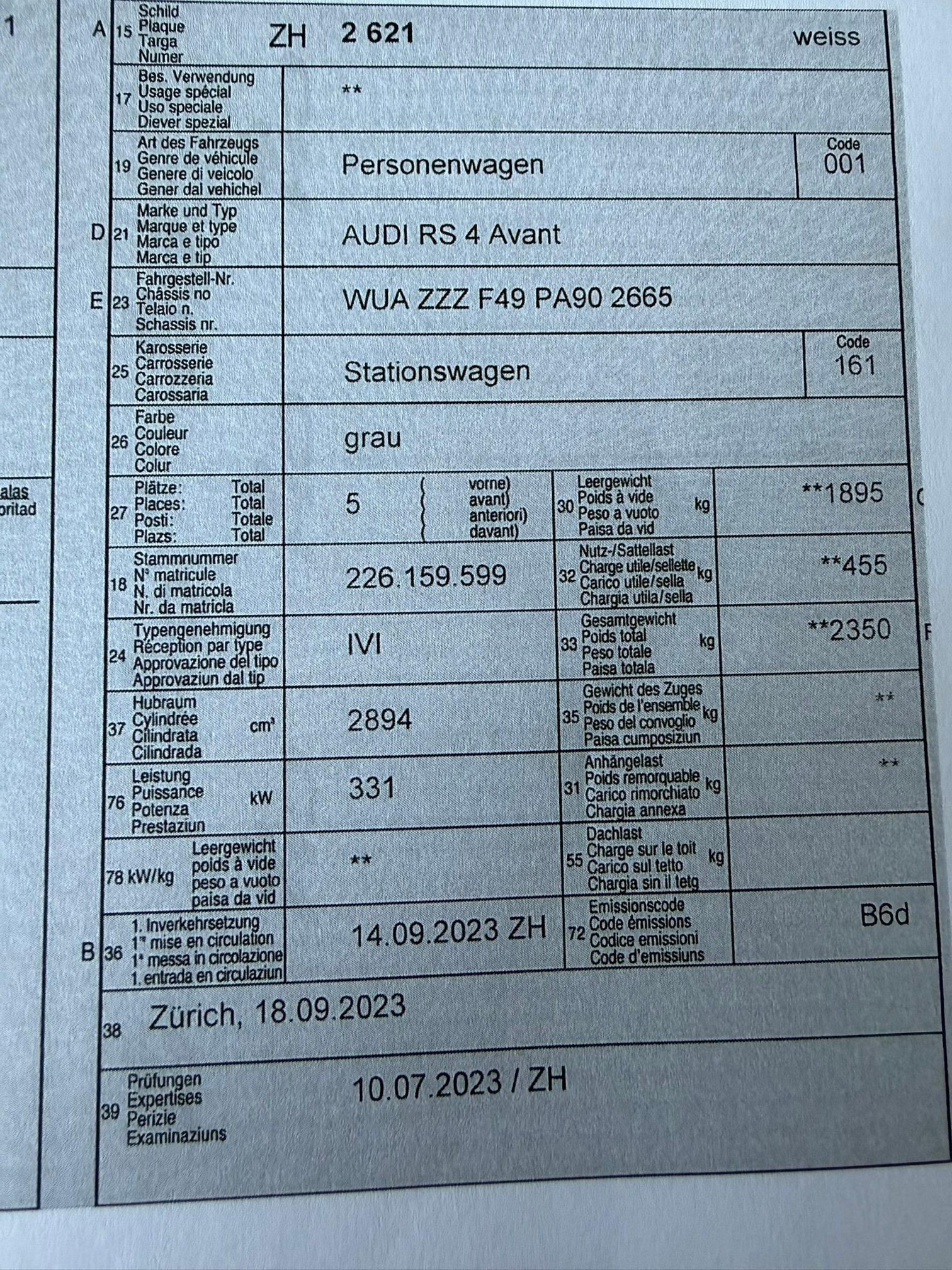 1

alas
oritad

A 15 Schild Plaque Targa Numer ZH 2 621 weiss

17 Bes. Verwendung Usage spécial Uso speciale Diever spezial **

19 Art des Fahrzeugs Genre de véhicule Genere di veicolo Gener dal vehichel Personenwagen Code 001

D 21 Marke und Typ Marque et type Marca e tipo Marca e tip AUDI RS 4 Avant

E 23 Fahrgestell-Nr. Châssis no Telaio n. Schassis nr. WUA ZZZ F49 PA90 2665

25 Karosserie Carrosserie Carrozzeria Carossaria Stationswagen Code 161

26 Farbe Couleur Colore Colur grau

27 Plätze: Total Places: Total Posti: Totale Plazs: Total 5 vorne) avant) anteriori) davant)

30 Leergewicht Poids à vide Peso a vuoto Paisa da vid kg **1895

18 Stammnummer N° matricule N. di matricola Nr. da matricla 226.159.599

32 Nutz-/Sattellast Charge utile/sellette Carico utile/sella Chargia utila/sella kg **455

24 Typengenehmigung Réception par type Approvazione del tipo Approvaziun dal tip IVI

33 Gesamtgewicht Poids total Peso totale Paisa totala kg **2350

37 Hubraum Cylindrée Cilindrata Cilindrada $cm^3$ 2894

35 Gewicht des Zuges Poids de l'ensemble Peso del convoglio Paisa cumposiziun kg **

76 Leistung Puissance Potenza Prestaziun kW 331

31 Anhängelast Poids remorquable Carico rimorchiato Chargia annexa kg **

78 kW/kg Leergewicht poids à vide peso a vuoto paisa da vid **

55 Dachlast Charge sur le toit Carico sul tetto Chargia sin il tetg kg

B 36 1. Inverkehrsetzung 1re mise en circulation 1a messa in circolazione 1. entrada en circulaziun 14.09.2023 ZH

72 Emissionscode Code émissions Codice emissioni Code d'emissiuns B6d

38 Zürich, 18.09.2023

39 Prüfungen Expertises Perizie Examinaziuns 10.07.2023 / ZH